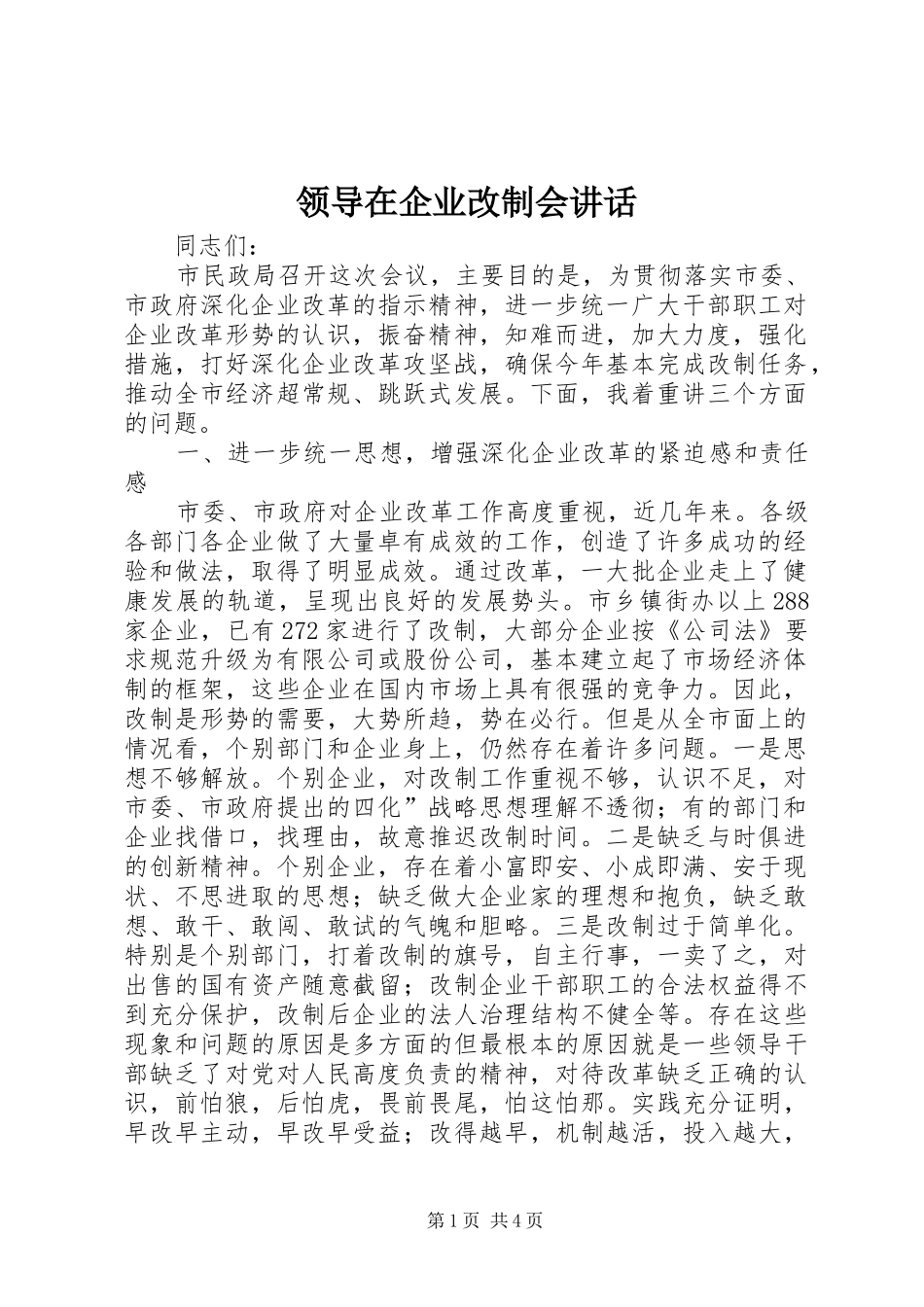 领导在企业改制会讲话

同志们：

市民政局召开这次会议，主要目的是，为贯彻落实市委、市政府深化企业改革的指示精神，进一步统一广大干部职工对企业改革形势的认识，振奋精神，知难而进，加大力度，强化措施，打好深化企业改革攻坚战，确保今年基本完成改制任务，推动全市经济超常规、跳跃式发展。下面，我着重讲三个方面的问题。

一、进一步统一思想，增强深化企业改革的紧迫感和责任感

市委、市政府对企业改革工作高度重视，近几年来。各级各部门各企业做了大量卓有成效的工作，创造了许多成功的经验和做法，取得了明显成效。通过改革，一大批企业走上了健康发展的轨道，呈现出良好的发展势头。市乡镇街办以上288家企业，已有272家进行了改制，大部分企业按《公司法》要求规范升级为有限公司或股份公司，基本建立起了市场经济体制的框架，这些企业在国内市场上具有很强的竞争力。因此，改制是形势的需要，大势所趋，势在必行。但是从全市面上的情况看，个别部门和企业身上，仍然存在着许多问题。一是思想不够解放。个别企业，对改制工作重视不够，认识不足，对市委、市政府提出的四化”战略思想理解不透彻；有的部门和企业找借口，找理由，故意推迟改制时间。二是缺乏与时俱进的创新精神。个别企业，存在着小富即安、小成即满、安于现状、不思进取的思想；缺乏做大企业家的理想和抱负，缺乏敢想、敢干、敢闯、敢试的气魄和胆略。三是改制过于简单化。特别是个别部门，打着改制的旗号，自主行事，一卖了之，对出售的国有资产随意截留；改制企业干部职工的合法权益得不到充分保护，改制后企业的法人治理结构不健全等。存在这些现象和问题的原因是多方面的但最根本的原因就是一些领导干部缺乏了对党对人民高度负责的精神，对待改革缺乏正确的认识，前怕狼，后怕虎，畏前畏尾，怕这怕那。实践充分证明，早改早主动，早改早受益；改得越早，机制越活，投入越大，

第1页 共4页